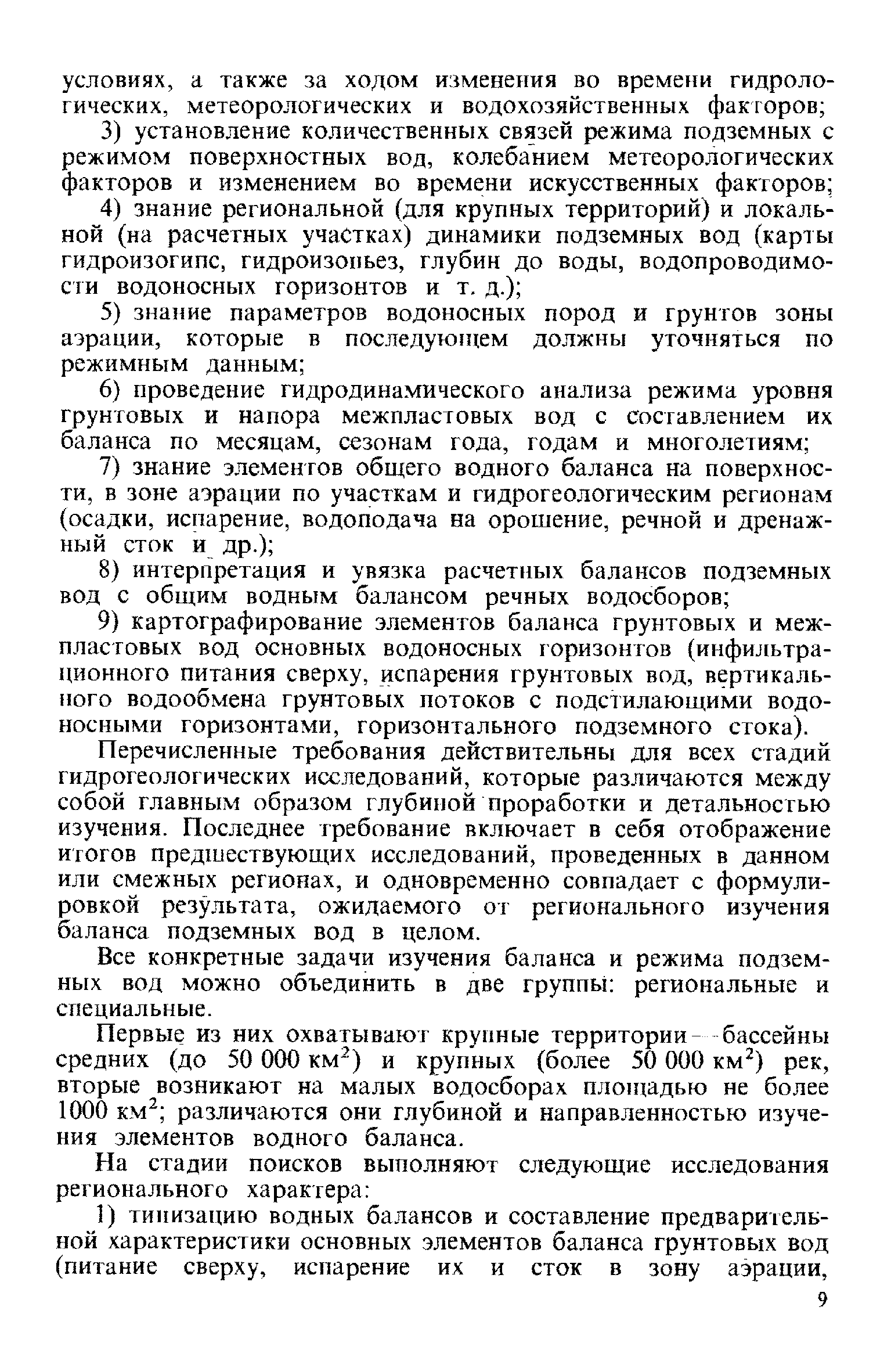 условиях, а также за ходом изменения во времени гидрологических, метеорологических и водохозяйственных факторов;

3) установление количественных связей режима подземных с режимом поверхностных вод, колебанием метеорологических факторов и изменением во времени искусственных факторов;

4) знание региональной (для крупных территорий) и локальной (на расчетных участках) динамики подземных вод (карты гидроизогипс, гидроизопьез, глубин до воды, водопроводимости водоносных горизонтов и т. д.);

5) знание параметров водоносных пород и грунтов зоны аэрации, которые в последующем должны уточняться по режимным данным;

6) проведение гидродинамического анализа режима уровня грунтовых и напора межпластовых вод с составлением их баланса по месяцам, сезонам года, годам и многолетиям;

7) знание элементов общего водного баланса на поверхности, в зоне аэрации по участкам и гидрогеологическим регионам (осадки, испарение, водоподача на орошение, речной и дренажный сток и др.);

8) интерпретация и увязка расчетных балансов подземных вод с общим водным балансом речных водосборов;

9) картографирование элементов баланса грунтовых и межпластовых вод основных водоносных горизонтов (инфильтрационного питания сверху, испарения грунтовых вод, вертикального водообмена грунтовых потоков с подстилающими водоносными горизонтами, горизонтального подземного стока).

Перечисленные требования действительны для всех стадий гидрогеологических исследований, которые различаются между собой главным образом глубиной проработки и детальностью изучения. Последнее требование включает в себя отображение итогов предшествующих исследований, проведенных в данном или смежных регионах, и одновременно совпадает с формулировкой результата, ожидаемого от регионального изучения баланса подземных вод в целом.

Все конкретные задачи изучения баланса и режима подземных вод можно объединить в две группы: региональные и специальные.

Первые из них охватывают крупные территории — бассейны средних (до 50 000 км$^2$) и крупных (более 50 000 км$^2$) рек, вторые возникают на малых водосборах площадью не более 1000 км$^2$; различаются они глубиной и направленностью изучения элементов водного баланса.

На стадии поисков выполняют следующие исследования регионального характера:

1) типизацию водных балансов и составление предварительной характеристики основных элементов баланса грунтовых вод (питание сверху, испарение их и сток в зону аэрации,

9